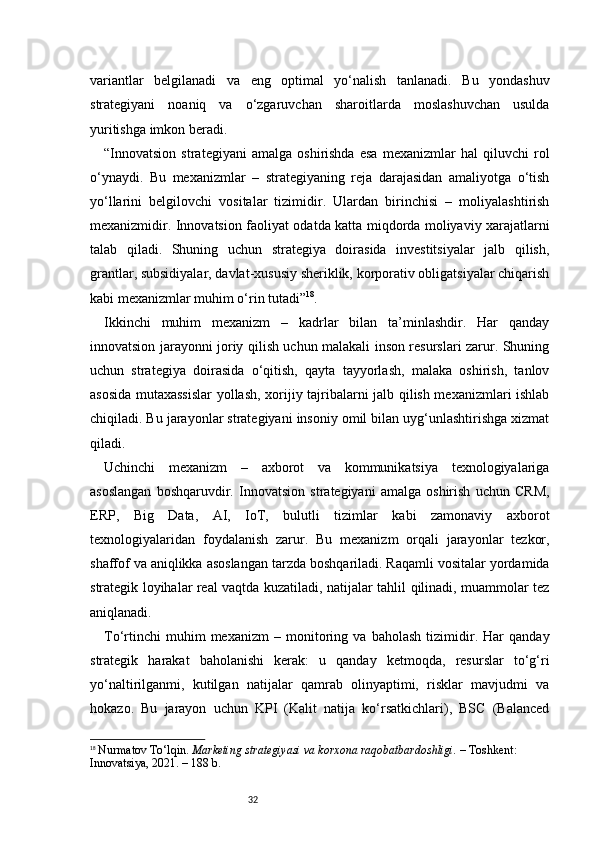 variantlar belgilanadi va eng optimal yo‘nalish tanlanadi. Bu yondashuv strategiyani noaniq va o‘zgaruvchan sharoitlarda moslashuvchan usulda yuritishga imkon beradi.

“Innovatsion strategiyani amalga oshirishda esa mexanizmlar hal qiluvchi rol o‘ynaydi. Bu mexanizmlar – strategiyaning reja darajasidan amaliyotga o‘tish yo‘llarini belgilovchi vositalar tizimidir. Ulardan birinchisi – moliyalashtirish mexanizmidir. Innovatsion faoliyat odatda katta miqdorda moliyaviy xarajatlarni talab qiladi. Shuning uchun strategiya doirasida investitsiyalar jalb qilish, grantlar, subsidiyalar, davlat-xususiy sheriklik, korporativ obligatsiyalar chiqarish kabi mexanizmlar muhim o‘rin tutadi”$^{18}$.

Ikkinchi muhim mexanizm – kadrlar bilan ta’minlashdir. Har qanday innovatsion jarayonni joriy qilish uchun malakali inson resurslari zarur. Shuning uchun strategiya doirasida o‘qitish, qayta tayyorlash, malaka oshirish, tanlov asosida mutaxassislar yollash, xorijiy tajribalarni jalb qilish mexanizmlari ishlab chiqiladi. Bu jarayonlar strategiyani insoniy omil bilan uyg‘unlashtirishga xizmat qiladi.

Uchinchi mexanizm – axborot va kommunikatsiya texnologiyalariga asoslangan boshqaruvdir. Innovatsion strategiyani amalga oshirish uchun CRM, ERP, Big Data, AI, IoT, bulutli tizimlar kabi zamonaviy axborot texnologiyalaridan foydalanish zarur. Bu mexanizm orqali jarayonlar tezkor, shaffof va aniqlikka asoslangan tarzda boshqariladi. Raqamli vositalar yordamida strategik loyihalar real vaqtda kuzatiladi, natijalar tahlil qilinadi, muammolar tez aniqlanadi.

To‘rtinchi muhim mexanizm – monitoring va baholash tizimidir. Har qanday strategik harakat baholanishi kerak: u qanday ketmoqda, resurslar to‘g‘ri yo‘naltirilganmi, kutilgan natijalar qamrab olinyaptimi, risklar mavjudmi va hokazo. Bu jarayon uchun KPI (Kalit natija ko‘rsatkichlari), BSC (Balanced

$^{18}$ Nurmatov To‘lqin. Marketing strategiyasi va korxona raqobatbardoshligi. – Toshkent: Innovatsiya, 2021. – 188 b.

32